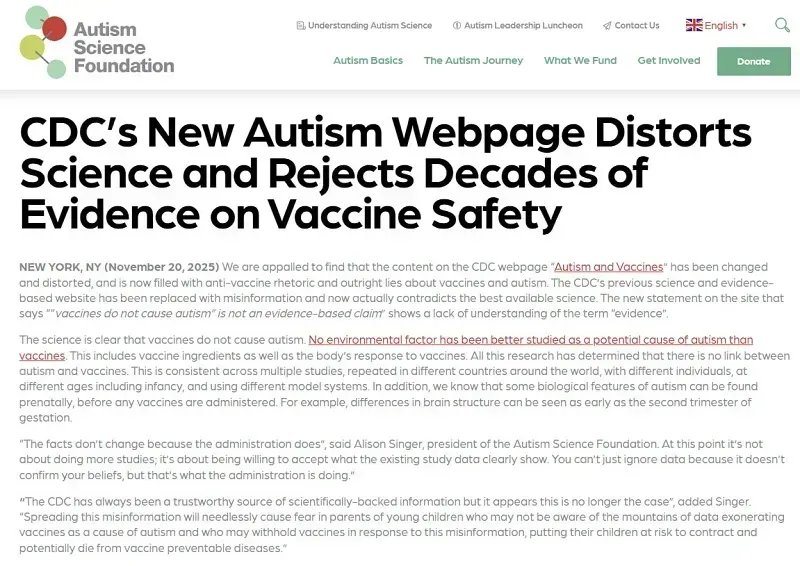 Autism Science Foundation

Understanding Autism Science   Autism Leadership Luncheon   Contact Us   English

Autism Basics   The Autism Journey   What We Fund   Get Involved   Donate

CDC's New Autism Webpage Distorts Science and Rejects Decades of Evidence on Vaccine Safety

NEW YORK, NY (November 20, 2025) We are appalled to find that the content on the CDC webpage "Autism and Vaccines" has been changed and distorted, and is now filled with anti-vaccine rhetoric and outright lies about vaccines and autism. The CDC's previous science and evidence-based website has been replaced with misinformation and now actually contradicts the best available science. The new statement on the site that says ""vaccines do not cause autism" is not an evidence-based claim" shows a lack of understanding of the term "evidence".

The science is clear that vaccines do not cause autism. No environmental factor has been better studied as a potential cause of autism than vaccines. This includes vaccine ingredients as well as the body's response to vaccines. All this research has determined that there is no link between autism and vaccines. This is consistent across multiple studies, repeated in different countries around the world, with different individuals, at different ages including infancy, and using different model systems. In addition, we know that some biological features of autism can be found prenatally, before any vaccines are administered. For example, differences in brain structure can be seen as early as the second trimester of gestation.

"The facts don't change because the administration does", said Alison Singer, president of the Autism Science Foundation. At this point it's not about doing more studies; it's about being willing to accept what the existing study data clearly show. You can't just ignore data because it doesn't confirm your beliefs, but that's what the administration is doing."

"The CDC has always been a trustworthy source of scientifically-backed information but it appears this is no longer the case", added Singer. "Spreading this misinformation will needlessly cause fear in parents of young children who may not be aware of the mountains of data exonerating vaccines as a cause of autism and who may withhold vaccines in response to this misinformation, putting their children at risk to contract and potentially die from vaccine preventable diseases."